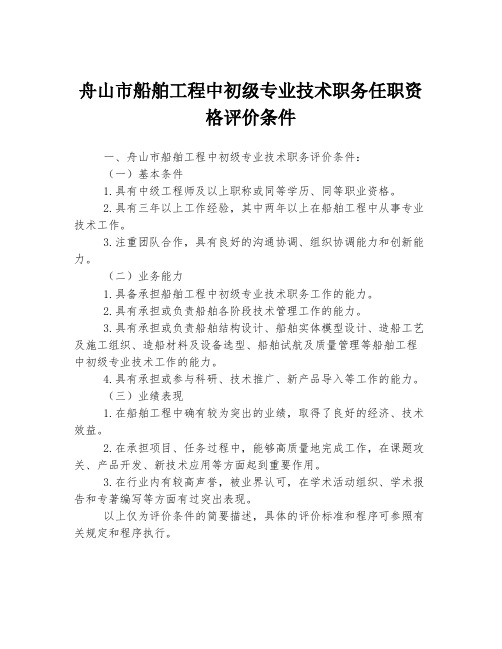 舟山市船舶工程中初级专业技术职务任职资格评价条件

一、舟山市船舶工程中初级专业技术职务评价条件：

（一）基本条件

1.具有中级工程师及以上职称或同等学历、同等职业资格。

2.具有三年以上工作经验，其中两年以上在船舶工程中从事专业技术工作。

3.注重团队合作，具有良好的沟通协调、组织协调能力和创新能力。

（二）业务能力

1.具备承担船舶工程中初级专业技术职务工作的能力。

2.具有承担或负责船舶各阶段技术管理工作的能力。

3.具有承担或负责船舶结构设计、船舶实体模型设计、造船工艺及施工组织、造船材料及设备选型、船舶试航及质量管理等船舶工程中初级专业技术工作的能力。

4.具有承担或参与科研、技术推广、新产品导入等工作的能力。

（三）业绩表现

1.在船舶工程中确有较为突出的业绩，取得了良好的经济、技术效益。

2.在承担项目、任务过程中，能够高质量地完成工作，在课题攻关、产品开发、新技术应用等方面起到重要作用。

3.在行业内有较高声誉，被业界认可，在学术活动组织、学术报告和专著编写等方面有过突出表现。

以上仅为评价条件的简要描述，具体的评价标准和程序可参照有关规定和程序执行。